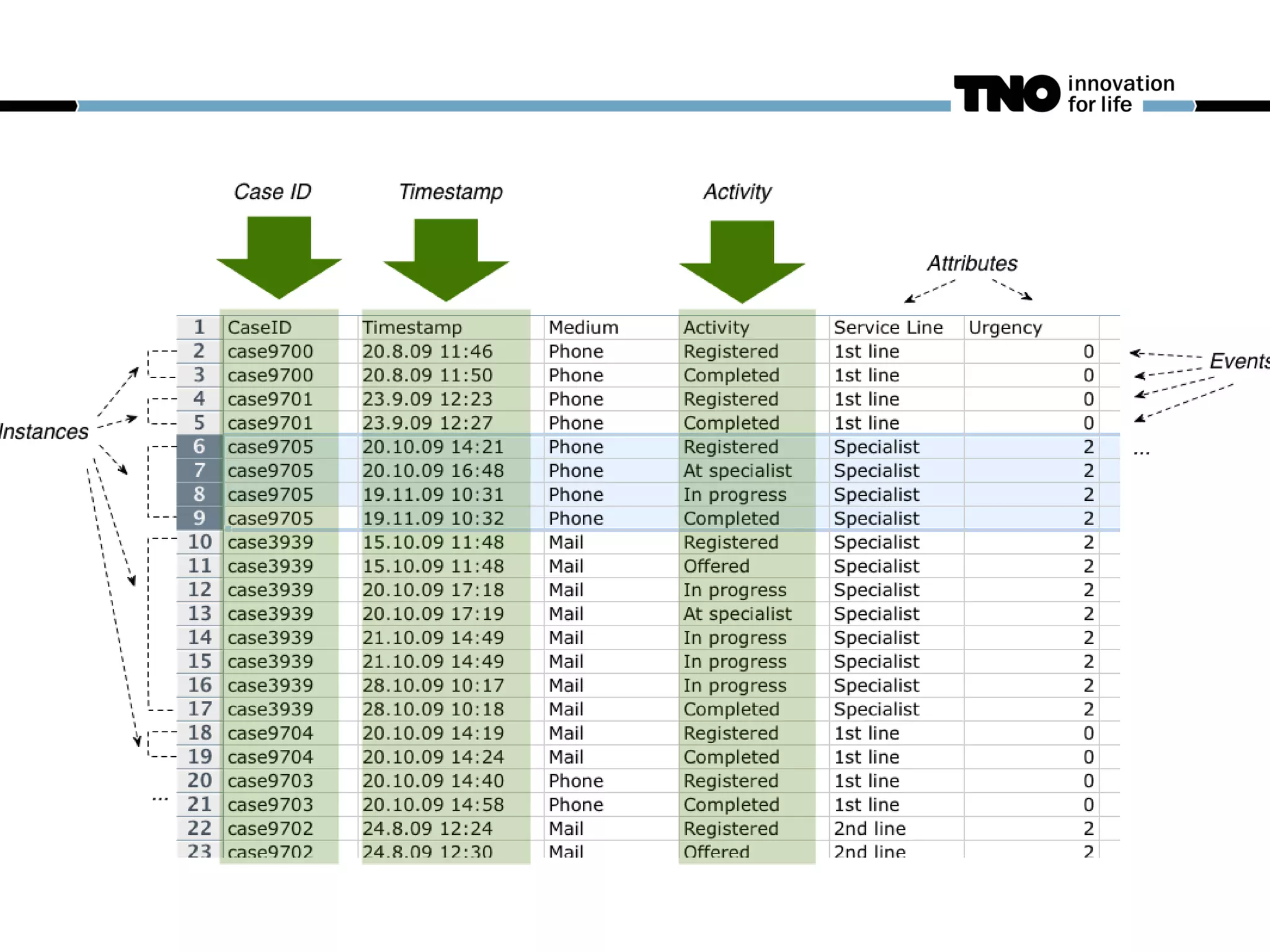 TNO innovation for life

Case ID

Timestamp

Activity

Attributes

Instances

Events

...

| 1 | CaseID | Timestamp | Medium | Activity | Service Line | Urgency |
|---|---|---|---|---|---|---|
| 2 | case9700 | 20.8.09 11:46 | Phone | Registered | 1st line | 0 |
| 3 | case9700 | 20.8.09 11:50 | Phone | Completed | 1st line | 0 |
| 4 | case9701 | 23.9.09 12:23 | Phone | Registered | 1st line | 0 |
| 5 | case9701 | 23.9.09 12:27 | Phone | Completed | 1st line | 0 |
| 6 | case9705 | 20.10.09 14:21 | Phone | Registered | Specialist | 2 |
| 7 | case9705 | 20.10.09 16:48 | Phone | At specialist | Specialist | 2 |
| 8 | case9705 | 19.11.09 10:31 | Phone | In progress | Specialist | 2 |
| 9 | case9705 | 19.11.09 10:32 | Phone | Completed | Specialist | 2 |
| 10 | case3939 | 15.10.09 11:48 | Mail | Registered | Specialist | 2 |
| 11 | case3939 | 15.10.09 11:48 | Mail | Offered | Specialist | 2 |
| 12 | case3939 | 20.10.09 17:18 | Mail | In progress | Specialist | 2 |
| 13 | case3939 | 20.10.09 17:19 | Mail | At specialist | Specialist | 2 |
| 14 | case3939 | 21.10.09 14:49 | Mail | In progress | Specialist | 2 |
| 15 | case3939 | 21.10.09 14:49 | Mail | In progress | Specialist | 2 |
| 16 | case3939 | 28.10.09 10:17 | Mail | In progress | Specialist | 2 |
| 17 | case3939 | 28.10.09 10:18 | Mail | Completed | Specialist | 2 |
| 18 | case9704 | 20.10.09 14:19 | Mail | Registered | 1st line | 0 |
| 19 | case9704 | 20.10.09 14:24 | Mail | Completed | 1st line | 0 |
| 20 | case9703 | 20.10.09 14:40 | Phone | Registered | 1st line | 0 |
| 21 | case9703 | 20.10.09 14:58 | Phone | Completed | 1st line | 0 |
| 22 | case9702 | 24.8.09 12:24 | Mail | Registered | 2nd line | 2 |
| 23 | case9702 | 24.8.09 12:30 | Mail | Offered | 2nd line | 2 |

...